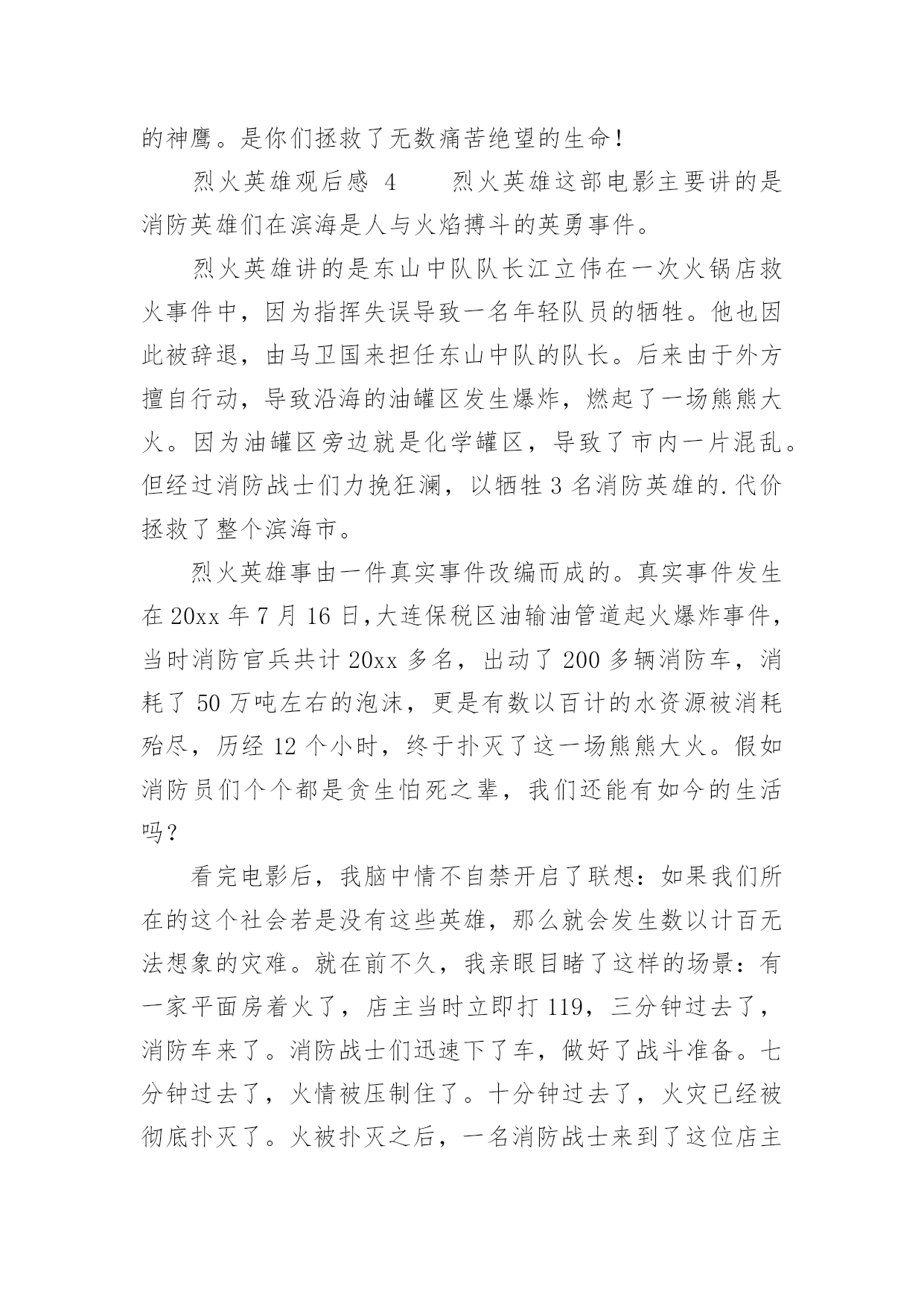 的神鹰。是你们拯救了无数痛苦绝望的生命！

烈火英雄观后感 4　　烈火英雄这部电影主要讲的是消防英雄们在滨海是人与火焰搏斗的英勇事件。

烈火英雄讲的是东山中队队长江立伟在一次火锅店救火事件中，因为指挥失误导致一名年轻队员的牺牲。他也因此被辞退，由马卫国来担任东山中队的队长。后来由于外方擅自行动，导致沿海的油罐区发生爆炸，燃起了一场熊熊大火。因为油罐区旁边就是化学罐区，导致了市内一片混乱。但经过消防战士们力挽狂澜，以牺牲 3 名消防英雄的.代价拯救了整个滨海市。

烈火英雄事由一件真实事件改编而成的。真实事件发生在 20xx 年 7 月 16 日,大连保税区油输油管道起火爆炸事件，当时消防官兵共计 20xx 多名，出动了 200 多辆消防车，消耗了 50 万吨左右的泡沫，更是有数以百计的水资源被消耗殆尽，历经 12 个小时，终于扑灭了这一场熊熊大火。假如消防员们个个都是贪生怕死之辈，我们还能有如今的生活吗？

看完电影后，我脑中情不自禁开启了联想：如果我们所在的这个社会若是没有这些英雄，那么就会发生数以计百无法想象的灾难。就在前不久，我亲眼目睹了这样的场景：有一家平面房着火了，店主当时立即打 119，三分钟过去了，消防车来了。消防战士们迅速下了车，做好了战斗准备。七分钟过去了，火情被压制住了。十分钟过去了，火灾已经被彻底扑灭了。火被扑灭之后，一名消防战士来到了这位店主